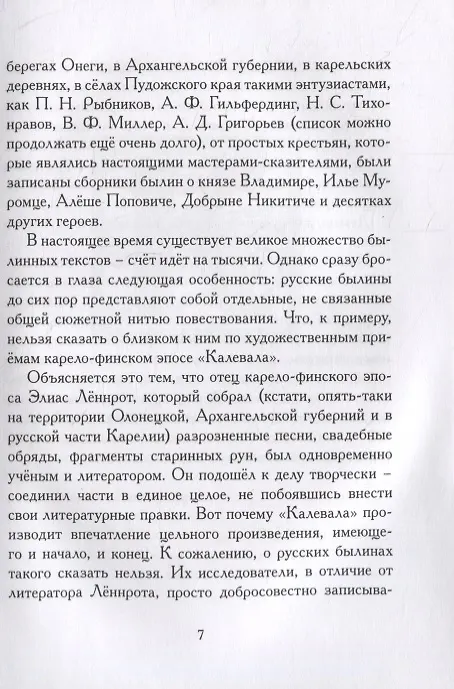 берегах Онеги, в Архангельской губернии, в карельских деревнях, в сёлах Пудожского края такими энтузиастами, как П. Н. Рыбников, А. Ф. Гильфердинг, Н. С. Тихонравов, В. Ф. Миллер, А. Д. Григорьев (список можно продолжать ещё очень долго), от простых крестьян, которые являлись настоящими мастерами-сказителями, были записаны сборники былин о князе Владимире, Илье Муромце, Алёше Поповиче, Добрыне Никитиче и десятках других героев.

В настоящее время существует великое множество былинных текстов – счёт идёт на тысячи. Однако сразу бросается в глаза следующая особенность: русские былины до сих пор представляют собой отдельные, не связанные общей сюжетной нитью повествования. Что, к примеру, нельзя сказать о близком к ним по художественным приёмам карело-финском эпосе «Калевала».

Объясняется это тем, что отец карело-финского эпоса Элиас Лённрот, который собрал (кстати, опять-таки на территории Олонецкой, Архангельской губерний и в русской части Карелии) разрозненные песни, свадебные обряды, фрагменты старинных рун, был одновременно учёным и литератором. Он подошёл к делу творчески – соединил части в единое целое, не побоявшись внести свои литературные правки. Вот почему «Калевала» производит впечатление цельного произведения, имеющего и начало, и конец. К сожалению, о русских былинах такого сказать нельзя. Их исследователи, в отличие от литератора Лённрота, просто добросовестно записыва-

7